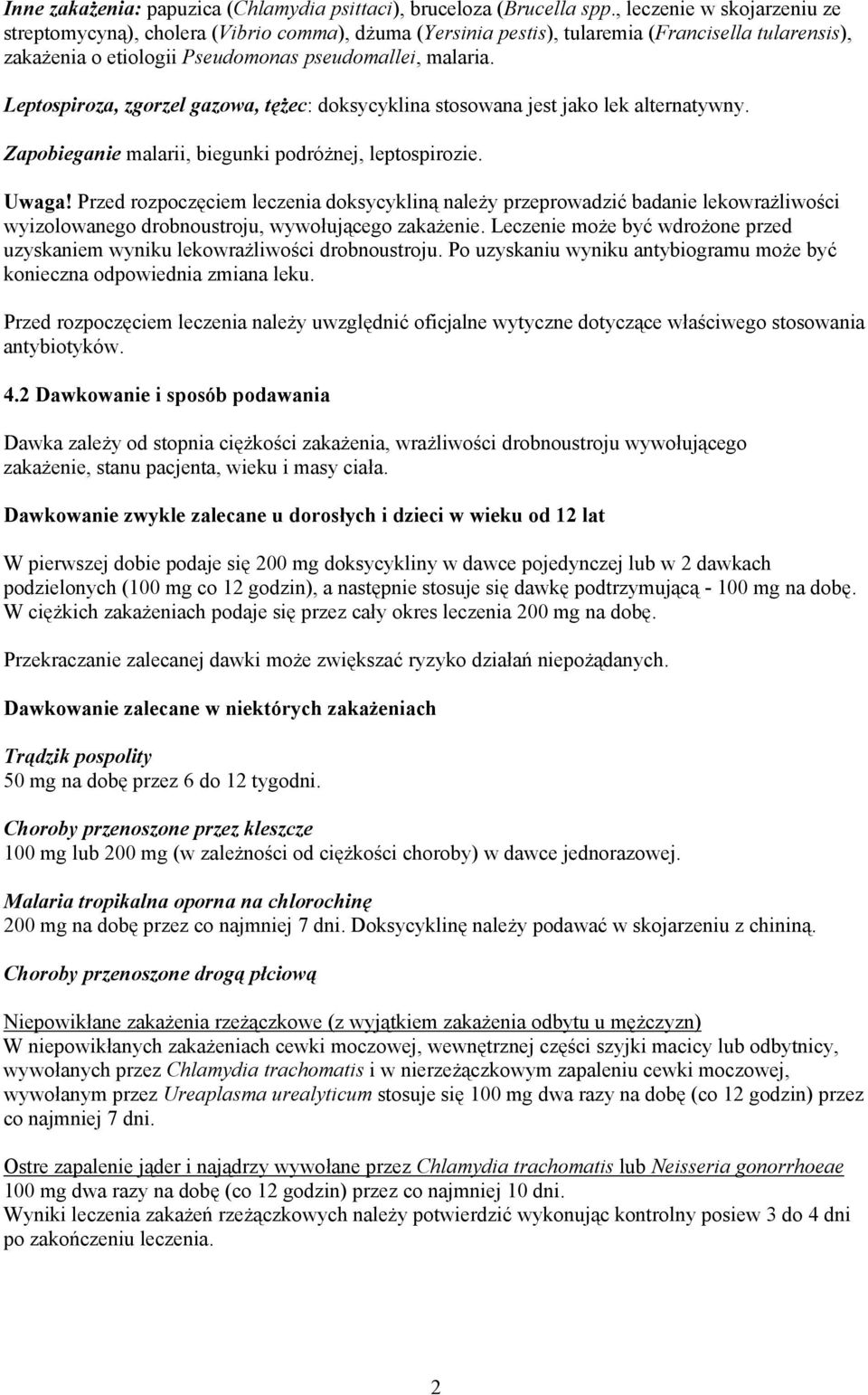 Inne zakażenia: papuzica (Chlamydia psittaci), bruceloza (Brucella spp., leczenie w skojarzeniu ze streptomycyną), cholera (Vibrio comma), dżuma (Yersinia pestis), tularemia (Francisella tularensis), zakażenia o etiologii Pseudomonas pseudomallei, malaria.

Leptospiroza, zgorzel gazowa, tężec: doksycyklina stosowana jest jako lek alternatywny.

Zapobieganie malarii, biegunki podróżnej, leptospirozie.

Uwaga! Przed rozpoczęciem leczenia doksycykliną należy przeprowadzić badanie lekowrażliwości wyizolowanego drobnoustroju, wywołującego zakażenie. Leczenie może być wdrożone przed uzyskaniem wyniku lekowrażliwości drobnoustroju. Po uzyskaniu wyniku antybiogramu może być konieczna odpowiednia zmiana leku.

Przed rozpoczęciem leczenia należy uwzględnić oficjalne wytyczne dotyczące właściwego stosowania antybiotyków.

4.2 Dawkowanie i sposób podawania

Dawka zależy od stopnia ciężkości zakażenia, wrażliwości drobnoustroju wywołującego zakażenie, stanu pacjenta, wieku i masy ciała.

Dawkowanie zwykle zalecane u dorosłych i dzieci w wieku od 12 lat

W pierwszej dobie podaje się 200 mg doksycykliny w dawce pojedynczej lub w 2 dawkach podzielonych (100 mg co 12 godzin), a następnie stosuje się dawkę podtrzymującą - 100 mg na dobę. W ciężkich zakażeniach podaje się przez cały okres leczenia 200 mg na dobę.

Przekraczanie zalecanej dawki może zwiększać ryzyko działań niepożądanych.

Dawkowanie zalecane w niektórych zakażeniach

Trądzik pospolity
50 mg na dobę przez 6 do 12 tygodni.

Choroby przenoszone przez kleszcze
100 mg lub 200 mg (w zależności od ciężkości choroby) w dawce jednorazowej.

Malaria tropikalna oporna na chlorochinę
200 mg na dobę przez co najmniej 7 dni. Doksycyklinę należy podawać w skojarzeniu z chininą.

Choroby przenoszone drogą płciową

Niepowikłane zakażenia rzeżączkowe (z wyjątkiem zakażenia odbytu u mężczyzn)
W niepowikłanych zakażeniach cewki moczowej, wewnętrznej części szyjki macicy lub odbytnicy, wywołanych przez Chlamydia trachomatis i w nierzeżączkowym zapaleniu cewki moczowej, wywołanym przez Ureaplasma urealyticum stosuje się 100 mg dwa razy na dobę (co 12 godzin) przez co najmniej 7 dni.

Ostre zapalenie jąder i najądrzy wywołane przez Chlamydia trachomatis lub Neisseria gonorrhoeae
100 mg dwa razy na dobę (co 12 godzin) przez co najmniej 10 dni.
Wyniki leczenia zakażeń rzeżączkowych należy potwierdzić wykonując kontrolny posiew 3 do 4 dni po zakończeniu leczenia.

2